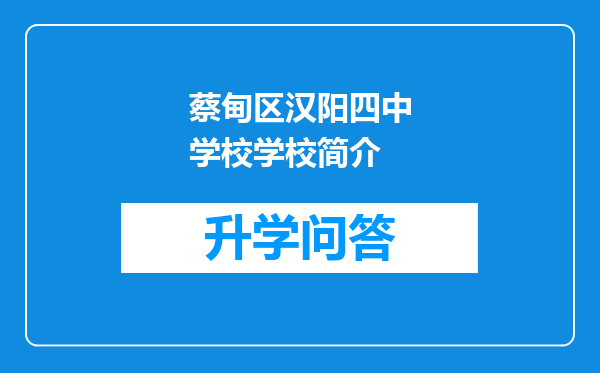 蔡甸区汉阳四中学校学校简介

升学问答